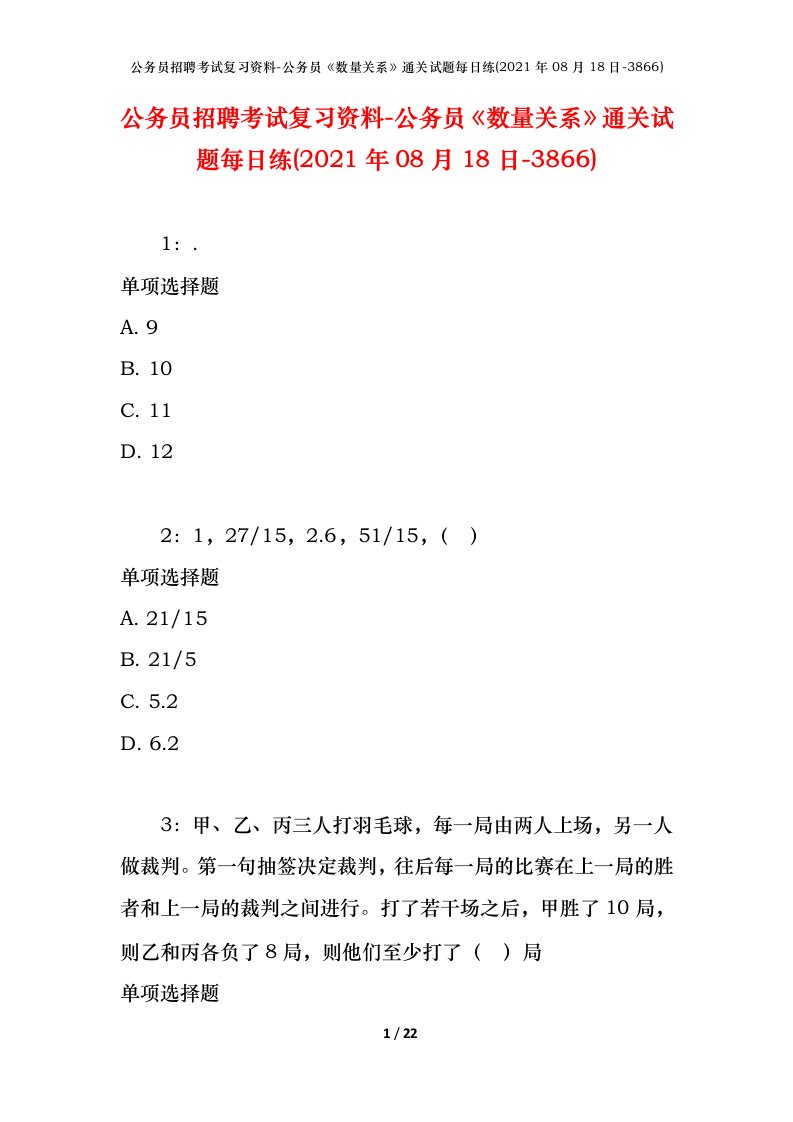 公务员招聘考试复习资料-公务员《数量关系》通关试题每日练(2021 年 08 月 18 日-3866)

公务员招聘考试复习资料-公务员《数量关系》通关试题每日练(2021 年 08 月 18 日-3866)

1：.

单项选择题

A. 9

B. 10

C. 11

D. 12

2：1，27/15，2.6，51/15，（ ）

单项选择题

A. 21/15

B. 21/5

C. 5.2

D. 6.2

3：甲、乙、丙三人打羽毛球，每一局由两人上场，另一人做裁判。第一句抽签决定裁判，往后每一局的比赛在上一局的胜者和上一局的裁判之间进行。打了若干场之后，甲胜了 10 局，则乙和丙各负了 8 局，则他们至少打了（ ）局

单项选择题

1 / 22